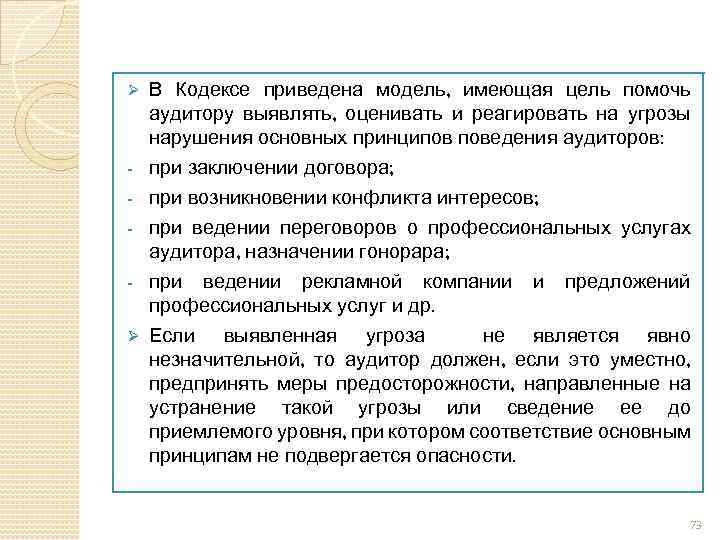 ➢ В Кодексе приведена модель, имеющая цель помочь аудитору выявлять, оценивать и реагировать на угрозы нарушения основных принципов поведения аудиторов:

- при заключении договора;

- при возникновении конфликта интересов;

- при ведении переговоров о профессиональных услугах аудитора, назначении гонорара;

- при ведении рекламной компании и предложений профессиональных услуг и др.

➢ Если выявленная угроза не является явно незначительной, то аудитор должен, если это уместно, предпринять меры предосторожности, направленные на устранение такой угрозы или сведение ее до приемлемого уровня, при котором соответствие основным принципам не подвергается опасности.

73